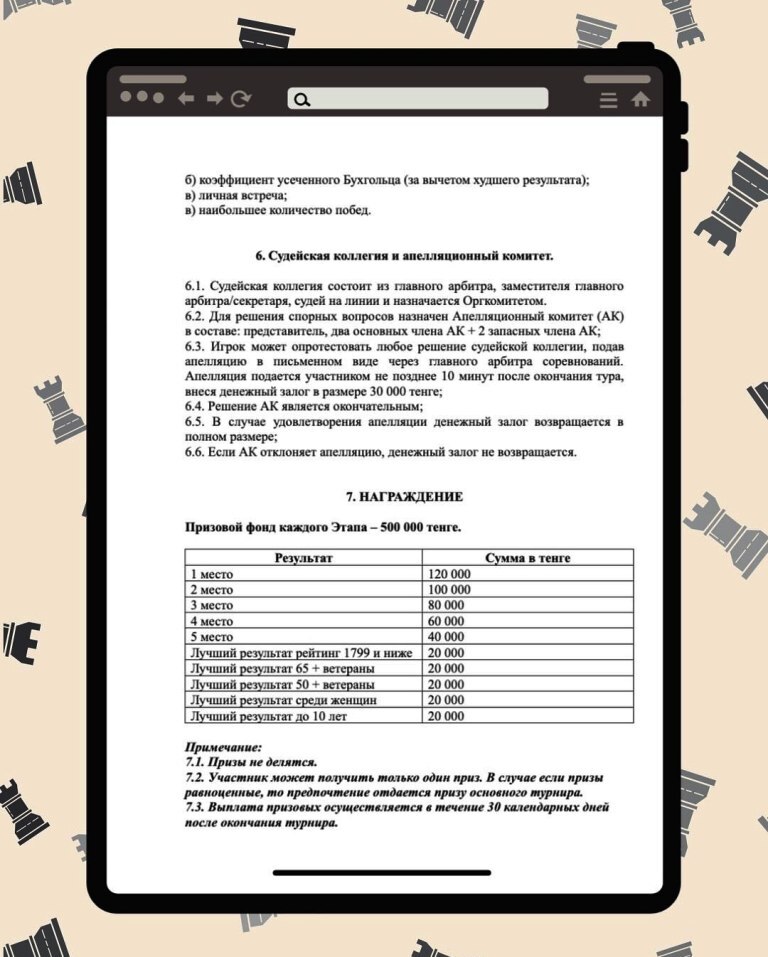 б) коэффициент усеченного Бухгольца (за вычетом худшего результата);
в) личная встреча;
в) наибольшее количество побед.

6. Судейская коллегия и апелляционный комитет.

6.1. Судейская коллегия состоит из главного арбитра, заместителя главного арбитра/секретаря, судей на линии и назначается Оргкомитетом.
6.2. Для решения спорных вопросов назначен Апелляционный комитет (АК) в составе: представитель, два основных члена АК + 2 запасных члена АК;
6.3. Игрок может опротестовать любое решение судейской коллегии, подав апелляцию в письменном виде через главного арбитра соревнований. Апелляция подается участником не позднее 10 минут после окончания тура, внеся денежный залог в размере 30 000 тенге;
6.4. Решение АК является окончательным;
6.5. В случае удовлетворения апелляции денежный залог возвращается в полном размере;
6.6. Если АК отклоняет апелляцию, денежный залог не возвращается.

7. НАГРАЖДЕНИЕ

Призовой фонд каждого Этапа – 500 000 тенге.

| Результат | Сумма в тенге |
|---|---|
| 1 место | 120 000 |
| 2 место | 100 000 |
| 3 место | 80 000 |
| 4 место | 60 000 |
| 5 место | 40 000 |
| Лучший результат рейтинг 1799 и ниже | 20 000 |
| Лучший результат 65 + ветераны | 20 000 |
| Лучший результат 50 + ветераны | 20 000 |
| Лучший результат среди женщин | 20 000 |
| Лучший результат до 10 лет | 20 000 |

Примечание:
7.1. Призы не делятся.
7.2. Участник может получить только один приз. В случае если призы равноценные, то предпочтение отдается призу основного турнира.
7.3. Выплата призовых осуществляется в течение 30 календарных дней после окончания турнира.